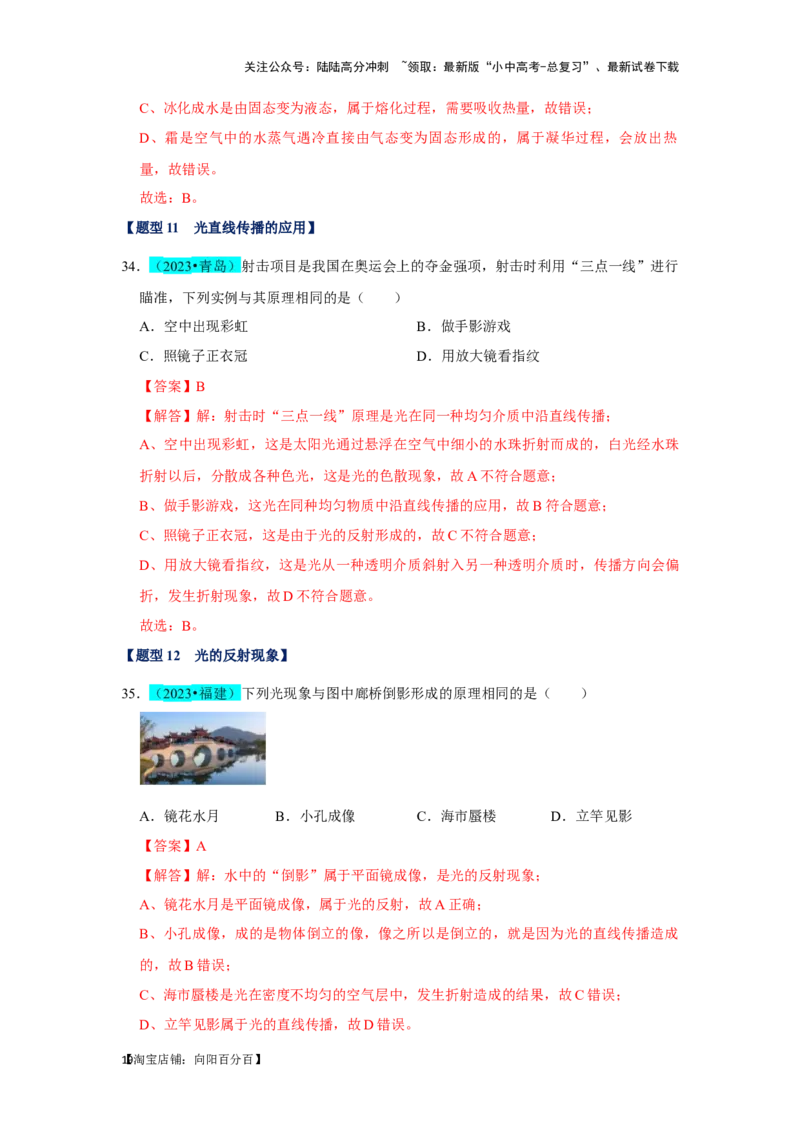 关注公众号：陆陆高分冲刺 ~领取：最新版“小中高考-总复习”、最新试卷下载

C、冰化成水是由固态变为液态，属于熔化过程，需要吸收热量，故错误；

D、霜是空气中的水蒸气遇冷直接由气态变为固态形成的，属于凝华过程，会放出热量，故错误。

故选：B。

【题型 11 光直线传播的应用】

34.（2023•青岛）射击项目是我国在奥运会上的夺金强项，射击时利用“三点一线”进行瞄准，下列实例与其原理相同的是（ ）

A．空中出现彩虹

B．做手影游戏

C．照镜子正衣冠

D．用放大镜看指纹

【答案】B

【解答】解：射击时“三点一线”原理是光在同一种均匀介质中沿直线传播；

A、空中出现彩虹，这是太阳光通过悬浮在空气中细小的水珠折射而成的，白光经水珠折射以后，分散成各种色光，这是光的色散现象，故 A 不符合题意；

B、做手影游戏，这光在同种均匀物质中沿直线传播的应用，故 B 符合题意；

C、照镜子正衣冠，这是由于光的反射形成的，故 C 不符合题意；

D、用放大镜看指纹，这是光从一种透明介质斜射入另一种透明介质时，传播方向会偏折，发生折射现象，故 D 不符合题意。

故选：B。

【题型 12 光的反射现象】

35.（2023•福建）下列光现象与图中廊桥倒影形成的原理相同的是（ ）

A．镜花水月

B．小孔成像

C．海市蜃楼

D．立竿见影

【答案】A

【解答】解：水中的“倒影”属于平面镜成像，是光的反射现象；

A、镜花水月是平面镜成像，属于光的反射，故 A 正确；

B、小孔成像，成的是物体倒立的像，像之所以是倒立的，就是因为光的直线传播造成的，故 B 错误；

C、海市蜃楼是光在密度不均匀的空气层中，发生折射造成的结果，故 C 错误；

D、立竿见影属于光的直线传播，故 D 错误。

1【淘宝店铺：向阳百分百】